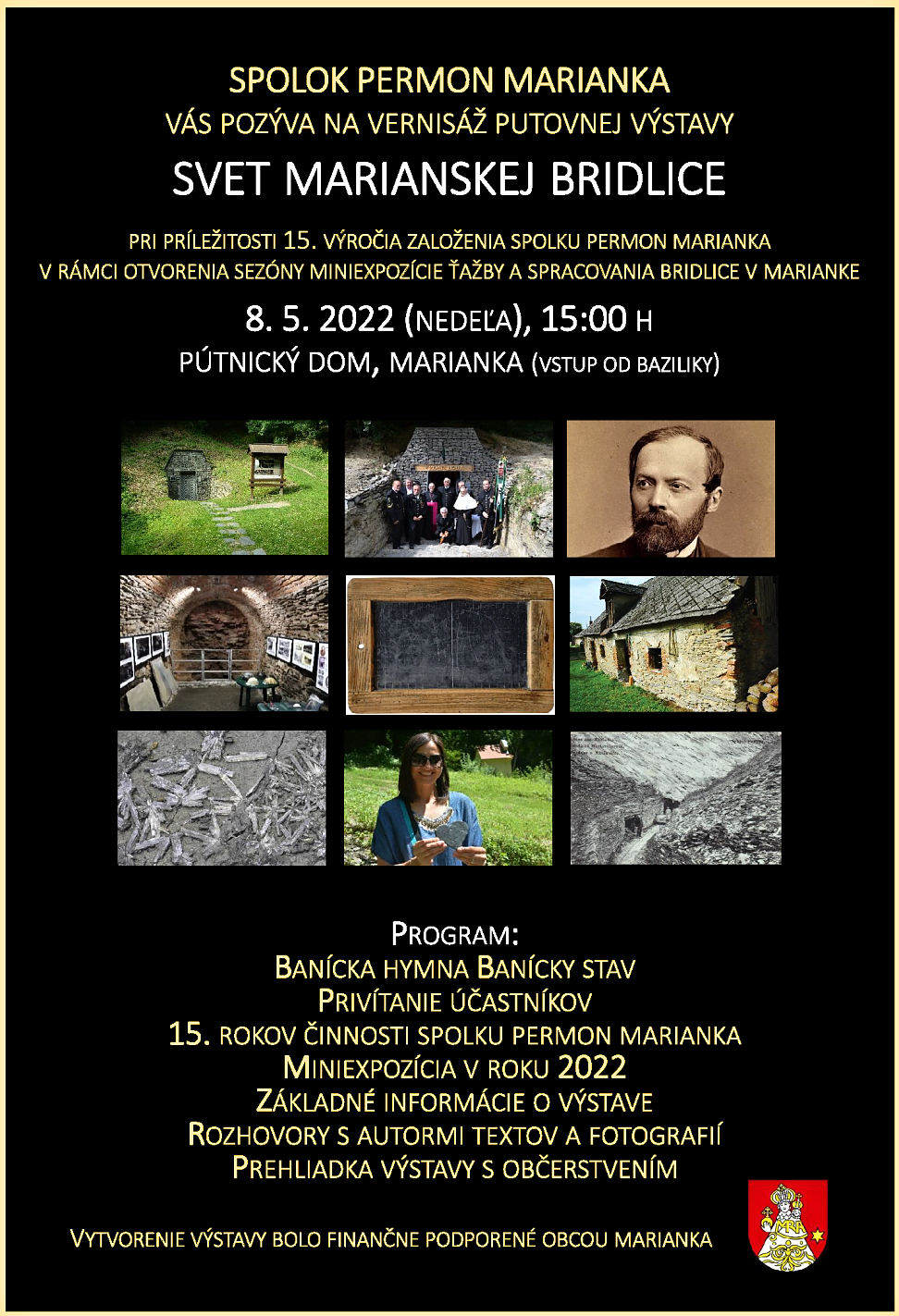 SPOLOK PERMON MARIANKA
VÁS POZÝVA NA VERNISÁŽ PUTOVNEJ VÝSTAVY
SVET MARIANSKEJ BRIDLICE

PRI PRÍLEŽITOSTI 15. VÝROČIA ZALOŽENIA SPOLKU PERMON MARIANKA
V RÁMCI OTVORENIA SEZÓNY MINIEXPOZÍCIE ŤAŽBY A SPRACOVANIA BRIDLICE V MARIANKE

8. 5. 2022 (NEDEĽA), 15:00 H
PÚTNICKÝ DOM, MARIANKA (VSTUP OD BAZILIKY)

PROGRAM:
BANÍCKA HYMNA BANÍCKY STAV
PRIVÍTANIE ÚČASTNÍKOV
15. ROKOV ČINNOSTI SPOLKU PERMON MARIANKA
MINIEXPOZÍCIA V ROKU 2022
ZÁKLADNÉ INFORMÁCIE O VÝSTAVE
ROZHOVORY S AUTORMI TEXTOV A FOTOGRAFIÍ
PREHLIADKA VÝSTAVY S OBČERSTVENÍM

VYTVORENIE VÝSTAVY BOLO FINANČNE PODPORENÉ OBCOU MARIANKA